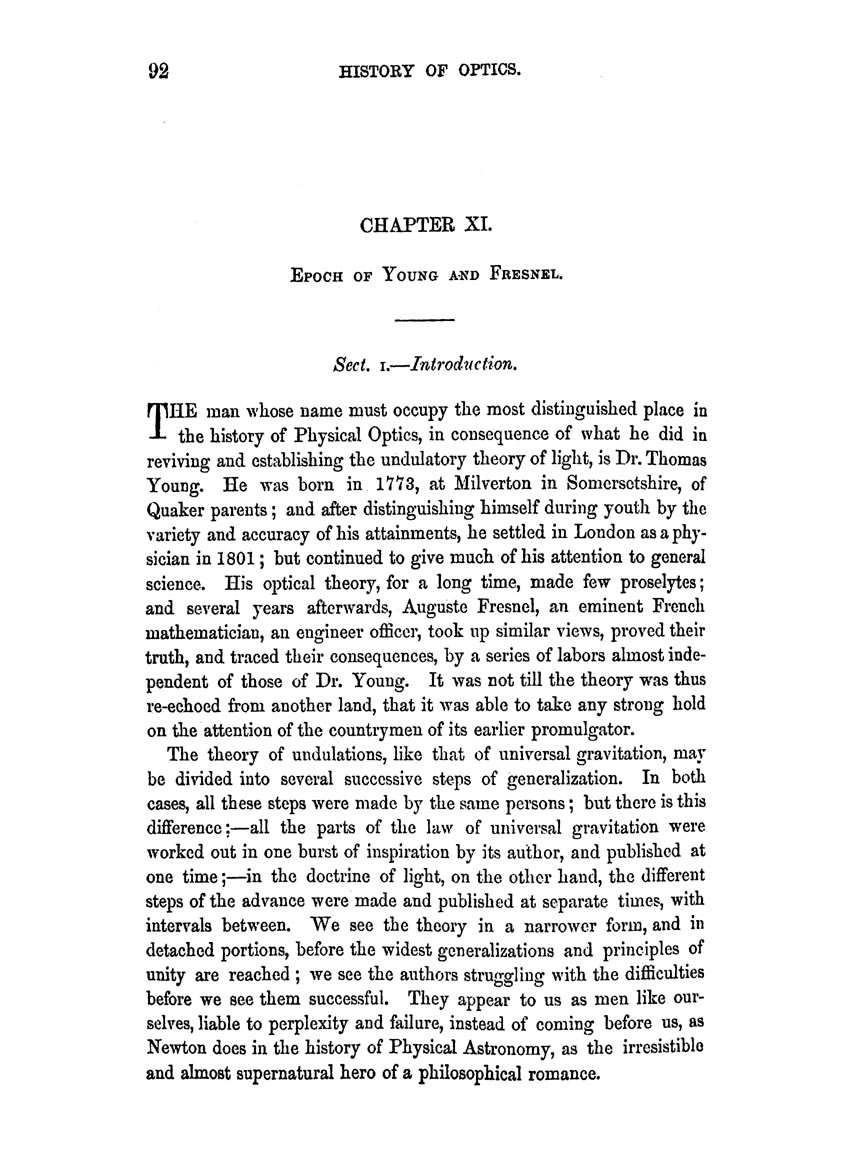 92 HISTORY OF OPTICS.

CHAPTER XI.

EPOCH OF YOUNG AND FRESNEL.

Sect. I.—Introduction.

THE man whose name must occupy the most distinguished place in the history of Physical Optics, in consequence of what he did in reviving and establishing the undulatory theory of light, is Dr. Thomas Young. He was born in 1773, at Milverton in Somersetshire, of Quaker parents; and after distinguishing himself during youth by the variety and accuracy of his attainments, he settled in London as a physician in 1801; but continued to give much of his attention to general science. His optical theory, for a long time, made few proselytes; and several years afterwards, Auguste Fresnel, an eminent French mathematician, an engineer officer, took up similar views, proved their truth, and traced their consequences, by a series of labors almost independent of those of Dr. Young. It was not till the theory was thus re-echoed from another land, that it was able to take any strong hold on the attention of the countrymen of its earlier promulgator.

The theory of undulations, like that of universal gravitation, may be divided into several successive steps of generalization. In both cases, all these steps were made by the same persons; but there is this difference;—all the parts of the law of universal gravitation were worked out in one burst of inspiration by its author, and published at one time;—in the doctrine of light, on the other hand, the different steps of the advance were made and published at separate times, with intervals between. We see the theory in a narrower form, and in detached portions, before the widest generalizations and principles of unity are reached; we see the authors struggling with the difficulties before we see them successful. They appear to us as men like ourselves, liable to perplexity and failure, instead of coming before us, as Newton does in the history of Physical Astronomy, as the irresistible and almost supernatural hero of a philosophical romance.